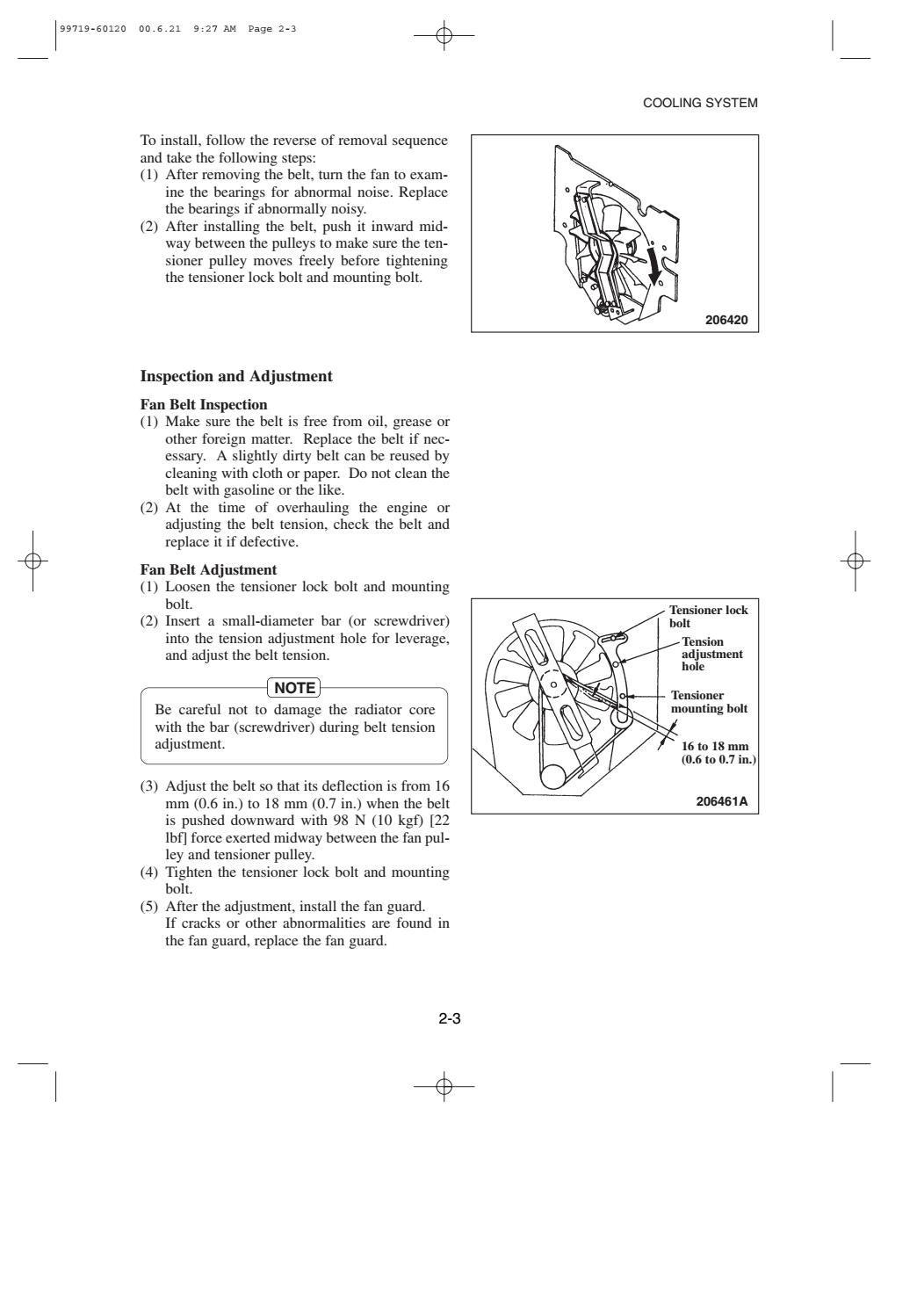 99719-60120 00.6.21 9:27 AM Page 2-3

COOLING SYSTEM

To install, follow the reverse of removal sequence and take the following steps:
(1) After removing the belt, turn the fan to examine the bearings for abnormal noise. Replace the bearings if abnormally noisy.
(2) After installing the belt, push it inward midway between the pulleys to make sure the tensioner pulley moves freely before tightening the tensioner lock bolt and mounting bolt.

206420

Inspection and Adjustment

Fan Belt Inspection
(1) Make sure the belt is free from oil, grease or other foreign matter. Replace the belt if necessary. A slightly dirty belt can be reused by cleaning with cloth or paper. Do not clean the belt with gasoline or the like.
(2) At the time of overhauling the engine or adjusting the belt tension, check the belt and replace it if defective.

Fan Belt Adjustment
(1) Loosen the tensioner lock bolt and mounting bolt.
(2) Insert a small-diameter bar (or screwdriver) into the tension adjustment hole for leverage, and adjust the belt tension.

NOTE
Be careful not to damage the radiator core with the bar (screwdriver) during belt tension adjustment.

(3) Adjust the belt so that its deflection is from 16 mm (0.6 in.) to 18 mm (0.7 in.) when the belt is pushed downward with 98 N (10 kgf) [22 lbf] force exerted midway between the fan pulley and tensioner pulley.
(4) Tighten the tensioner lock bolt and mounting bolt.
(5) After the adjustment, install the fan guard. If cracks or other abnormalities are found in the fan guard, replace the fan guard.

Tensioner lock bolt
Tension adjustment hole
Tensioner mounting bolt
16 to 18 mm (0.6 to 0.7 in.)
206461A

2-3